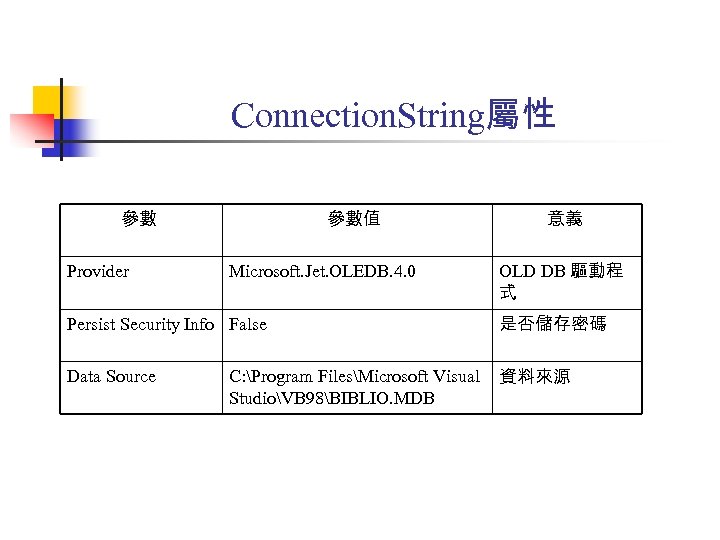 ConnectionString屬性

| 參數 | 參數值 | 意義 |
|---|---|---|
| Provider | Microsoft.Jet.OLEDB.4.0 | OLD DB 驅動程式 |
| Persist Security Info | False | 是否儲存密碼 |
| Data Source | C:\Program Files\Microsoft Visual Studio\VB98\BIBLIO.MDB | 資料來源 |